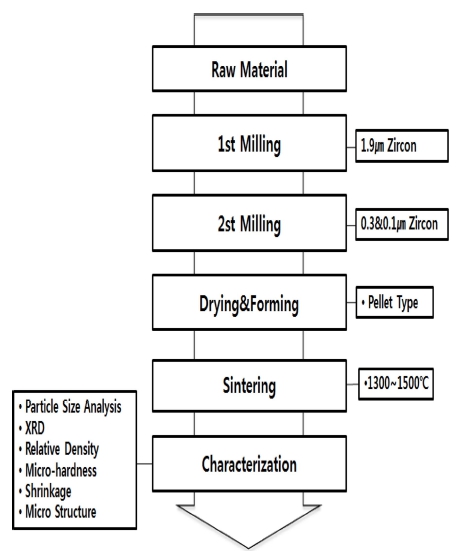 Raw Material

1st Milling

1.9㎛ Zircon

2st Milling

0.3&0.1㎛ Zircon

Drying&Forming

• Pellet Type

Sintering

•1300~1500℃

• Particle Size Analysis
• XRD
• Relative Density
• Micro-hardness
• Shrinkage
• Micro Structure

Characterization